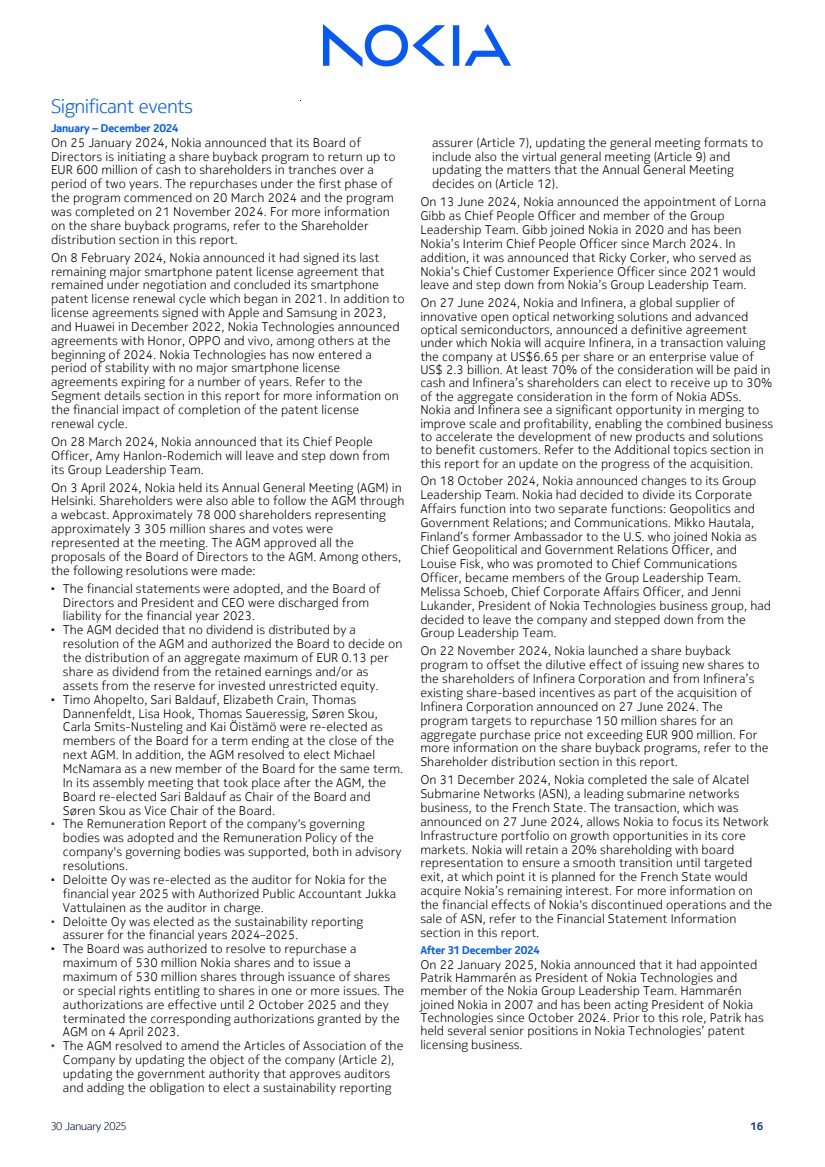 NOKIA

Significant events

January – December 2024

On 25 January 2024, Nokia announced that its Board of Directors is initiating a share buyback program to return up to EUR 600 million of cash to shareholders in tranches over a period of two years. The repurchases under the first phase of the program commenced on 20 March 2024 and the program was completed on 21 November 2024. For more information on the share buyback programs, refer to the Shareholder distribution section in this report.

On 8 February 2024, Nokia announced it had signed its last remaining major smartphone patent license agreement that remained under negotiation and concluded its smartphone patent license renewal cycle which began in 2021. In addition to license agreements signed with Apple and Samsung in 2023, and Huawei in December 2022, Nokia Technologies announced agreements with Honor, OPPO and vivo, among others at the beginning of 2024. Nokia Technologies has now entered a period of stability with no major smartphone license agreements expiring for a number of years. Refer to the Segment details section in this report for more information on the financial impact of completion of the patent license renewal cycle.

On 28 March 2024, Nokia announced that its Chief People Officer, Amy Hanlon-Rodemich will leave and step down from its Group Leadership Team.

On 3 April 2024, Nokia held its Annual General Meeting (AGM) in Helsinki. Shareholders were also able to follow the AGM through a webcast. Approximately 78 000 shareholders representing approximately 3 305 million shares and votes were represented at the meeting. The AGM approved all the proposals of the Board of Directors to the AGM. Among others, the following resolutions were made:

• The financial statements were adopted, and the Board of Directors and President and CEO were discharged from liability for the financial year 2023.
• The AGM decided that no dividend is distributed by a resolution of the AGM and authorized the Board to decide on the distribution of an aggregate maximum of EUR 0.13 per share as dividend from the retained earnings and/or as assets from the reserve for invested unrestricted equity.
• Timo Ahopelto, Sari Baldauf, Elizabeth Crain, Thomas Dannenfeldt, Lisa Hook, Thomas Saueressig, Søren Skou, Carla Smits-Nusteling and Kai Öistämö were re-elected as members of the Board for a term ending at the close of the next AGM. In addition, the AGM resolved to elect Michael McNamara as a new member of the Board for the same term. In its assembly meeting that took place after the AGM, the Board re-elected Sari Baldauf as Chair of the Board and Søren Skou as Vice Chair of the Board.
• The Remuneration Report of the company's governing bodies was adopted and the Remuneration Policy of the company's governing bodies was supported, both in advisory resolutions.
• Deloitte Oy was re-elected as the auditor for Nokia for the financial year 2025 with Authorized Public Accountant Jukka Vattulainen as the auditor in charge.
• Deloitte Oy was elected as the sustainability reporting assurer for the financial years 2024–2025.
• The Board was authorized to resolve to repurchase a maximum of 530 million Nokia shares and to issue a maximum of 530 million shares through issuance of shares or special rights entitling to shares in one or more issues. The authorizations are effective until 2 October 2025 and they terminated the corresponding authorizations granted by the AGM on 4 April 2023.
• The AGM resolved to amend the Articles of Association of the Company by updating the object of the company (Article 2), updating the government authority that approves auditors and adding the obligation to elect a sustainability reporting assurer (Article 7), updating the general meeting formats to include also the virtual general meeting (Article 9) and updating the matters that the Annual General Meeting decides on (Article 12).

On 13 June 2024, Nokia announced the appointment of Lorna Gibb as Chief People Officer and member of the Group Leadership Team. Gibb joined Nokia in 2020 and has been Nokia's Interim Chief People Officer since March 2024. In addition, it was announced that Ricky Corker, who served as Nokia's Chief Customer Experience Officer since 2021 would leave and step down from Nokia's Group Leadership Team.

On 27 June 2024, Nokia and Infinera, a global supplier of innovative open optical networking solutions and advanced optical semiconductors, announced a definitive agreement under which Nokia will acquire Infinera, in a transaction valuing the company at US$6.65 per share or an enterprise value of US$ 2.3 billion. At least 70% of the consideration will be paid in cash and Infinera's shareholders can elect to receive up to 30% of the aggregate consideration in the form of Nokia ADSs. Nokia and Infinera see a significant opportunity in merging to improve scale and profitability, enabling the combined business to accelerate the development of new products and solutions to benefit customers. Refer to the Additional topics section in this report for an update on the progress of the acquisition.

On 18 October 2024, Nokia announced changes to its Group Leadership Team. Nokia had decided to divide its Corporate Affairs function into two separate functions: Geopolitics and Government Relations; and Communications. Mikko Hautala, Finland's former Ambassador to the U.S. who joined Nokia as Chief Geopolitical and Government Relations Officer, and Louise Fisk, who was promoted to Chief Communications Officer, became members of the Group Leadership Team. Melissa Schoeb, Chief Corporate Affairs Officer, and Jenni Lukander, President of Nokia Technologies business group, had decided to leave the company and stepped down from the Group Leadership Team.

On 22 November 2024, Nokia launched a share buyback program to offset the dilutive effect of issuing new shares to the shareholders of Infinera Corporation and from Infinera's existing share-based incentives as part of the acquisition of Infinera Corporation announced on 27 June 2024. The program targets to repurchase 150 million shares for an aggregate purchase price not exceeding EUR 900 million. For more information on the share buyback programs, refer to the Shareholder distribution section in this report.

On 31 December 2024, Nokia completed the sale of Alcatel Submarine Networks (ASN), a leading submarine networks business, to the French State. The transaction, which was announced on 27 June 2024, allows Nokia to focus its Network Infrastructure portfolio on growth opportunities in its core markets. Nokia will retain a 20% shareholding with board representation to ensure a smooth transition until targeted exit, at which point it is planned for the French State would acquire Nokia's remaining interest. For more information on the financial effects of Nokia's discontinued operations and the sale of ASN, refer to the Financial Statement Information section in this report.

After 31 December 2024

On 22 January 2025, Nokia announced that it had appointed Patrik Hammarén as President of Nokia Technologies and member of the Nokia Group Leadership Team. Hammarén joined Nokia in 2007 and has been acting President of Nokia Technologies since October 2024. Prior to this role, Patrik has held several senior positions in Nokia Technologies' patent licensing business.

30 January 2025

16